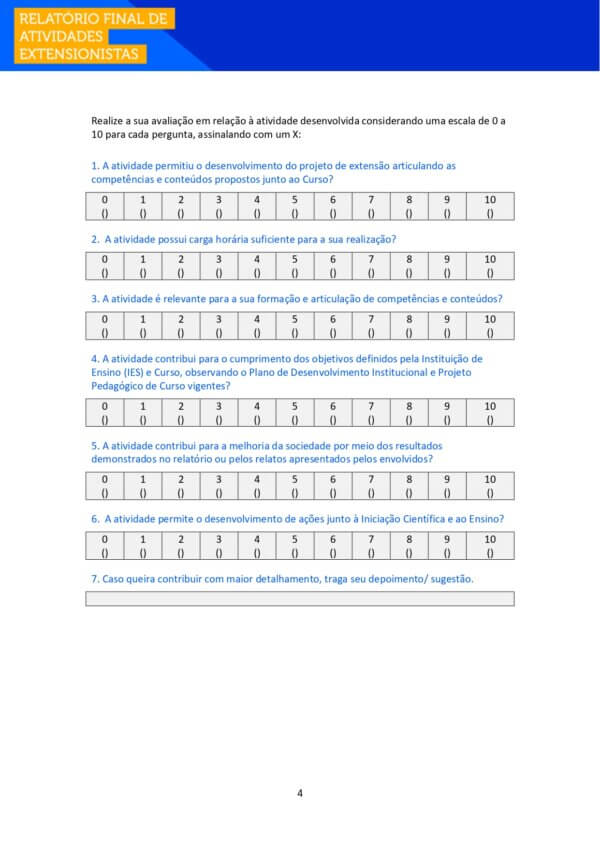 RELATÓRIO FINAL DE ATIVIDADES EXTENSIONISTAS

Realize a sua avaliação em relação à atividade desenvolvida considerando uma escala de 0 a 10 para cada pergunta, assinalando com um X:

1. A atividade permitiu o desenvolvimento do projeto de extensão articulando as competências e conteúdos propostos junto ao Curso?

| 0 | 1 | 2 | 3 | 4 | 5 | 6 | 7 | 8 | 9 | 10 |
|---|---|---|---|---|---|---|---|---|---|---|
| () | () | () | () | () | () | () | () | () | () | () |

2. A atividade possui carga horária suficiente para a sua realização?

| 0 | 1 | 2 | 3 | 4 | 5 | 6 | 7 | 8 | 9 | 10 |
|---|---|---|---|---|---|---|---|---|---|---|
| () | () | () | () | () | () | () | () | () | () | () |

3. A atividade é relevante para a sua formação e articulação de competências e conteúdos?

| 0 | 1 | 2 | 3 | 4 | 5 | 6 | 7 | 8 | 9 | 10 |
|---|---|---|---|---|---|---|---|---|---|---|
| () | () | () | () | () | () | () | () | () | () | () |

4. A atividade contribui para o cumprimento dos objetivos definidos pela Instituição de Ensino (IES) e Curso, observando o Plano de Desenvolvimento Institucional e Projeto Pedagógico de Curso vigentes?

| 0 | 1 | 2 | 3 | 4 | 5 | 6 | 7 | 8 | 9 | 10 |
|---|---|---|---|---|---|---|---|---|---|---|
| () | () | () | () | () | () | () | () | () | () | () |

5. A atividade contribui para a melhoria da sociedade por meio dos resultados demonstrados no relatório ou pelos relatos apresentados pelos envolvidos?

| 0 | 1 | 2 | 3 | 4 | 5 | 6 | 7 | 8 | 9 | 10 |
|---|---|---|---|---|---|---|---|---|---|---|
| () | () | () | () | () | () | () | () | () | () | () |

6. A atividade permite o desenvolvimento de ações junto à Iniciação Científica e ao Ensino?

| 0 | 1 | 2 | 3 | 4 | 5 | 6 | 7 | 8 | 9 | 10 |
|---|---|---|---|---|---|---|---|---|---|---|
| () | () | () | () | () | () | () | () | () | () | () |

7. Caso queira contribuir com maior detalhamento, traga seu depoimento/ sugestão.

4